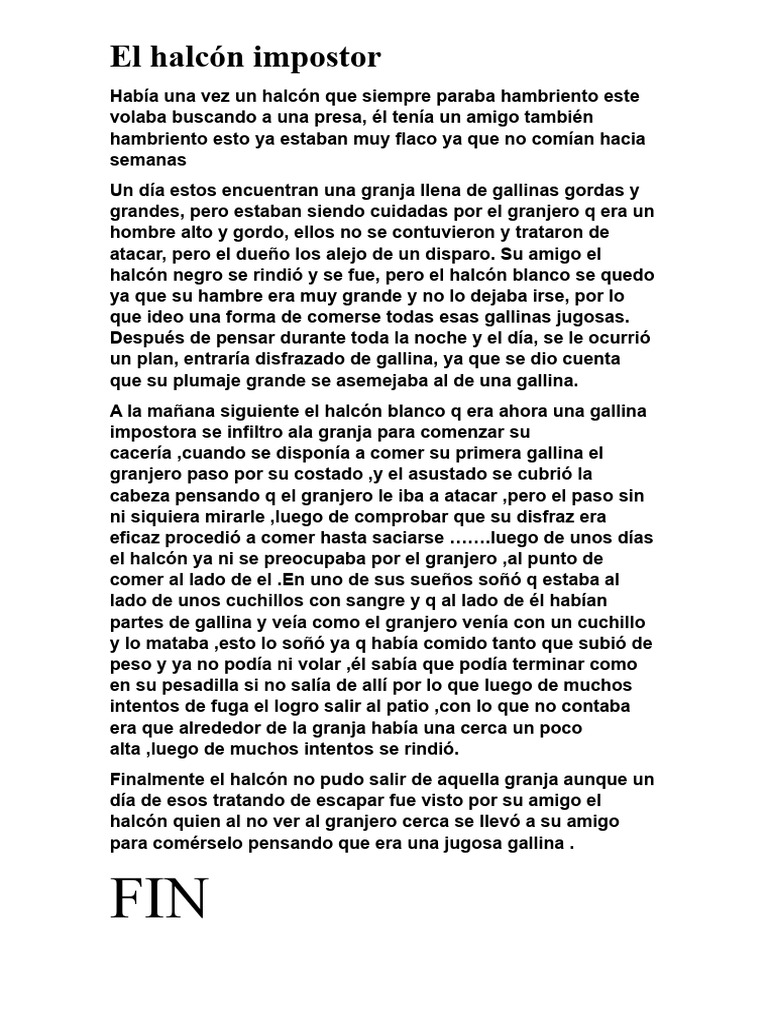 El halcón impostor

Había una vez un halcón que siempre paraba hambriento este volaba buscando a una presa, él tenía un amigo también hambriento esto ya estaban muy flaco ya que no comían hacia semanas

Un día estos encuentran una granja llena de gallinas gordas y grandes, pero estaban siendo cuidadas por el granjero q era un hombre alto y gordo, ellos no se contuvieron y trataron de atacar, pero el dueño los alejo de un disparo. Su amigo el halcón negro se rindió y se fue, pero el halcón blanco se quedo ya que su hambre era muy grande y no lo dejaba irse, por lo que ideo una forma de comerse todas esas gallinas jugosas. Después de pensar durante toda la noche y el día, se le ocurrió un plan, entraría disfrazado de gallina, ya que se dio cuenta que su plumaje grande se asemejaba al de una gallina.

A la mañana siguiente el halcón blanco q era ahora una gallina impostora se infiltro ala granja para comenzar su cacería ,cuando se disponía a comer su primera gallina el granjero paso por su costado ,y el asustado se cubrió la cabeza pensando q el granjero le iba a atacar ,pero el paso sin ni siquiera mirarle ,luego de comprobar que su disfraz era eficaz procedió a comer hasta saciarse …….luego de unos días el halcón ya ni se preocupaba por el granjero ,al punto de comer al lado de el .En uno de sus sueños soñó q estaba al lado de unos cuchillos con sangre y q al lado de él habían partes de gallina y veía como el granjero venía con un cuchillo y lo mataba ,esto lo soñó ya q había comido tanto que subió de peso y ya no podía ni volar ,él sabía que podía terminar como en su pesadilla si no salía de allí por lo que luego de muchos intentos de fuga el logro salir al patio ,con lo que no contaba era que alrededor de la granja había una cerca un poco alta ,luego de muchos intentos se rindió.

Finalmente el halcón no pudo salir de aquella granja aunque un día de esos tratando de escapar fue visto por su amigo el halcón quien al no ver al granjero cerca se llevó a su amigo para comérselo pensando que era una jugosa gallina .

FIN